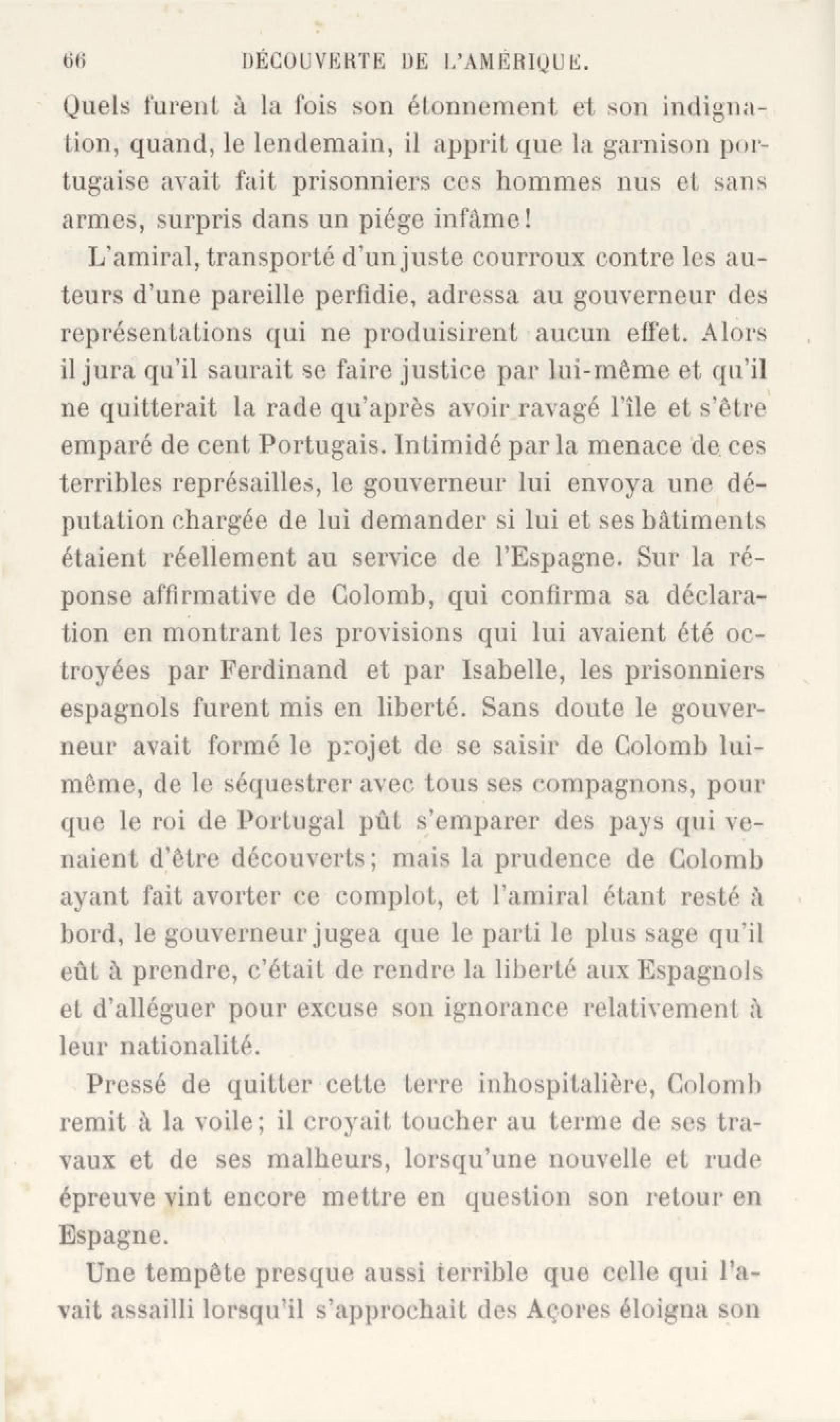 66 DÉCOUVERTE DE L'AMÉRIQUE.

Quels furent à la fois son étonnement et son indignation, quand, le lendemain, il apprit que la garnison portugaise avait fait prisonniers ces hommes nus et sans armes, surpris dans un piége infâme!

L'amiral, transporté d'un juste courroux contre les auteurs d'une pareille perfidie, adressa au gouverneur des représentations qui ne produisirent aucun effet. Alors il jura qu'il saurait se faire justice par lui-même et qu'il ne quitterait la rade qu'après avoir ravagé l'île et s'être emparé de cent Portugais. Intimidé par la menace de ces terribles représailles, le gouverneur lui envoya une députation chargée de lui demander si lui et ses bâtiments étaient réellement au service de l'Espagne. Sur la réponse affirmative de Colomb, qui confirma sa déclaration en montrant les provisions qui lui avaient été octroyées par Ferdinand et par Isabelle, les prisonniers espagnols furent mis en liberté. Sans doute le gouverneur avait formé le projet de se saisir de Colomb lui-même, de le séquestrer avec tous ses compagnons, pour que le roi de Portugal pût s'emparer des pays qui venaient d'être découverts; mais la prudence de Colomb ayant fait avorter ce complot, et l'amiral étant resté à bord, le gouverneur jugea que le parti le plus sage qu'il eût à prendre, c'était de rendre la liberté aux Espagnols et d'alléguer pour excuse son ignorance relativement à leur nationalité.

Pressé de quitter cette terre inhospitalière, Colomb remit à la voile; il croyait toucher au terme de ses travaux et de ses malheurs, lorsqu'une nouvelle et rude épreuve vint encore mettre en question son retour en Espagne.

Une tempête presque aussi terrible que celle qui l'avait assailli lorsqu'il s'approchait des Açores éloigna son